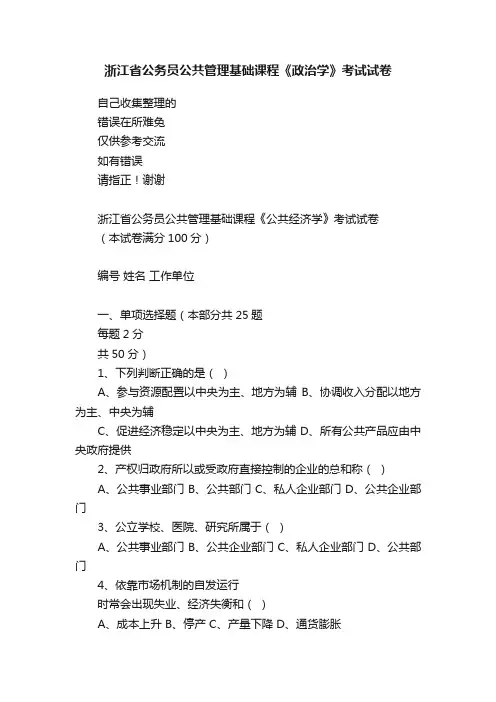 浙江省公务员公共管理基础课程《政治学》考试试卷

自己收集整理的
错误在所难免
仅供参考交流
如有错误
请指正！谢谢

浙江省公务员公共管理基础课程《公共经济学》考试试卷
（本试卷满分 100 分）

编号 姓名 工作单位

一、单项选择题（本部分共 25 题
每题 2 分
共 50 分）
1、下列判断正确的是（ ）
A、参与资源配置以中央为主、地方为辅 B、协调收入分配以地方为主、中央为辅
C、促进经济稳定以中央为主、地方为辅 D、所有公共产品应由中央政府提供
2、产权归政府所以或受政府直接控制的企业的总和称（ ）
A、公共事业部门 B、公共部门 C、私人企业部门 D、公共企业部门
3、公立学校、医院、研究所属于（ ）
A、公共事业部门 B、公共企业部门 C、私人企业部门 D、公共部门
4、依靠市场机制的自发运行
时常会出现失业、经济失衡和（ ）
A、成本上升 B、停产 C、产量下降 D、通货膨胀